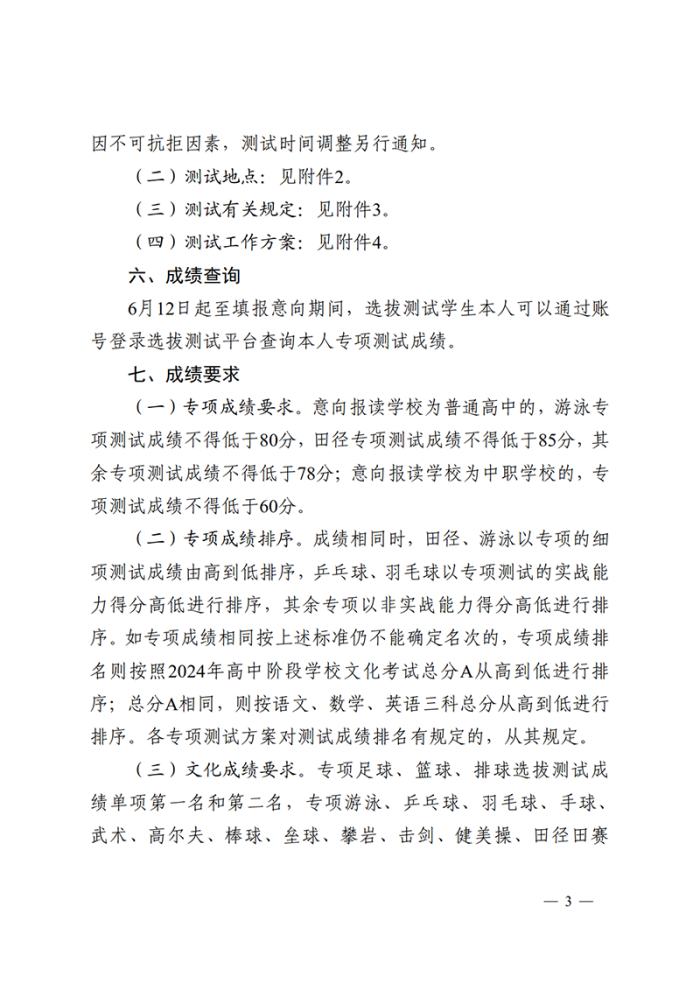 因不可抗拒因素，测试时间调整另行通知。

（二）测试地点：见附件2。

（三）测试有关规定：见附件3。

（四）测试工作方案：见附件4。

六、成绩查询

6月12日起至填报意向期间，选拔测试学生本人可以通过账号登录选拔测试平台查询本人专项测试成绩。

七、成绩要求

（一）专项成绩要求。意向报读学校为普通高中的，游泳专项测试成绩不得低于80分，田径专项测试成绩不得低于85分，其余专项测试成绩不得低于78分；意向报读学校为中职学校的，专项测试成绩不得低于60分。

（二）专项成绩排序。成绩相同时，田径、游泳以专项的细项测试成绩由高到低排序，乒乓球、羽毛球以专项测试的实战能力得分高低进行排序，其余专项以非实战能力得分高低进行排序。如专项成绩相同按上述标准仍不能确定名次的，专项成绩排名则按照2024年高中阶段学校文化考试总分A从高到低进行排序；总分A相同，则按语文、数学、英语三科总分从高到低进行排序。各专项测试方案对测试成绩排名有规定的，从其规定。

（三）文化成绩要求。专项足球、篮球、排球选拔测试成绩单项第一名和第二名，专项游泳、乒乓球、羽毛球、手球、武术、高尔夫、棒球、垒球、攀岩、击剑、健美操、田径田赛

— 3 —